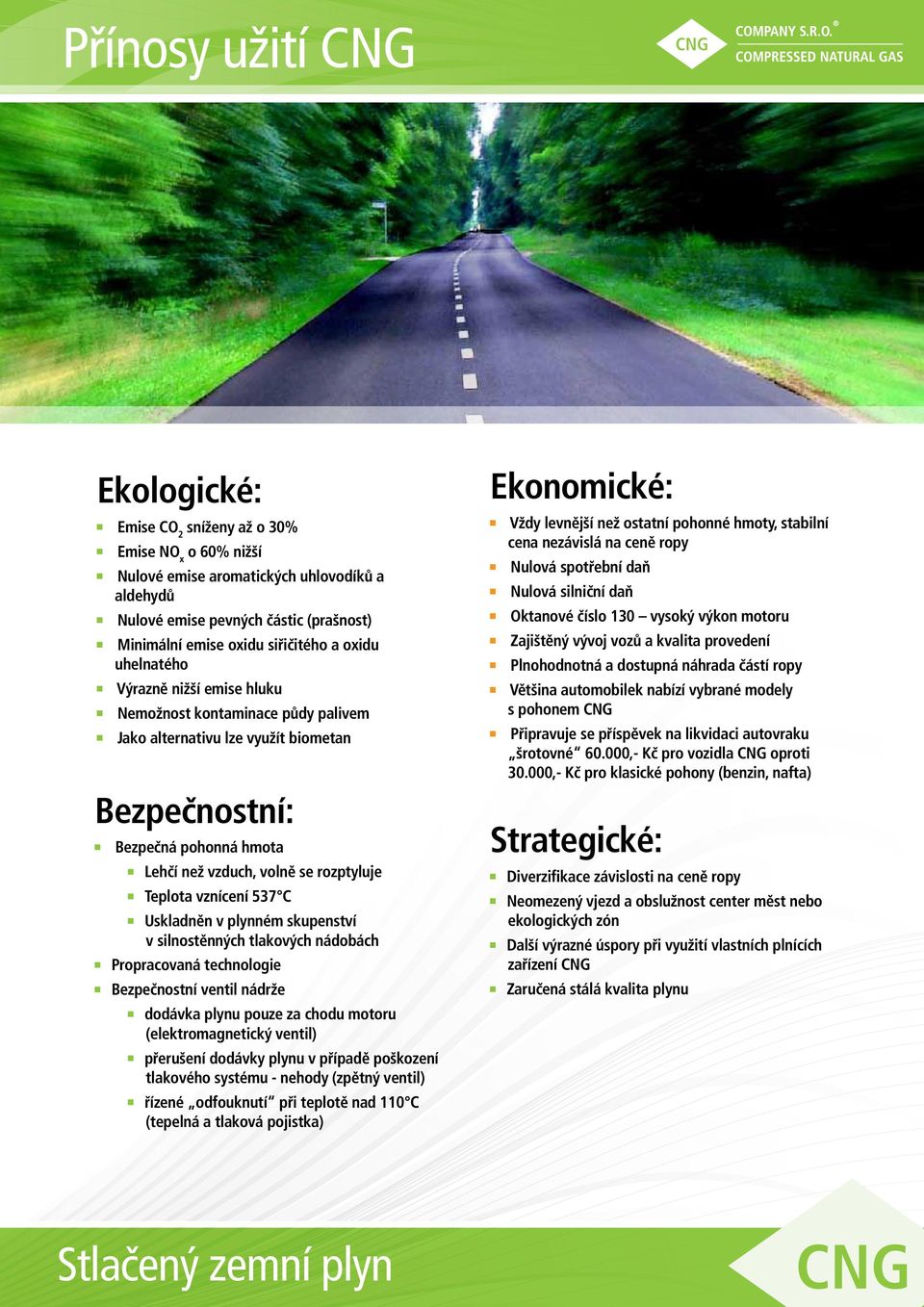 Přínosy užití CNG

CNG COMPANY S.R.O.® COMPRESSED NATURAL GAS

Ekologické:

- Emise $CO_2$ sníženy až o 30%
- Emise $NO_x$ o 60% nižší
- Nulové emise aromatických uhlovodíků a aldehydů
- Nulové emise pevných částic (prašnost)
- Minimální emise oxidu siřičitého a oxidu uhelnatého
- Výrazně nižší emise hluku
- Nemožnost kontaminace půdy palivem
- Jako alternativu lze využít biometan

Bezpečnostní:

- Bezpečná pohonná hmota
  - Lehčí než vzduch, volně se rozptyluje
  - Teplota vznícení 537°C
  - Uskladněn v plynném skupenství v silnostěnných tlakových nádobách
- Propracovaná technologie
- Bezpečnostní ventil nádrže
  - dodávka plynu pouze za chodu motoru (elektromagnetický ventil)
  - přerušení dodávky plynu v případě poškození tlakového systému - nehody (zpětný ventil)
  - řízené „odfouknutí“ při teplotě nad 110°C (tepelná a tlaková pojistka)

Ekonomické:

- Vždy levnější než ostatní pohonné hmoty, stabilní cena nezávislá na ceně ropy
- Nulová spotřební daň
- Nulová silniční daň
- Oktanové číslo 130 – vysoký výkon motoru
- Zajištěný vývoj vozů a kvalita provedení
- Plnohodnotná a dostupná náhrada částí ropy
- Většina automobilek nabízí vybrané modely s pohonem CNG
- Připravuje se příspěvek na likvidaci autovraku „šrotovné“ 60.000,- Kč pro vozidla CNG oproti 30.000,- Kč pro klasické pohony (benzin, nafta)

Strategické:

- Diverzifikace závislosti na ceně ropy
- Neomezený vjezd a obslužnost center měst nebo ekologických zón
- Další výrazné úspory při využití vlastních plnících zařízení CNG
- Zaručená stálá kvalita plynu

Stlačený zemní plyn

CNG